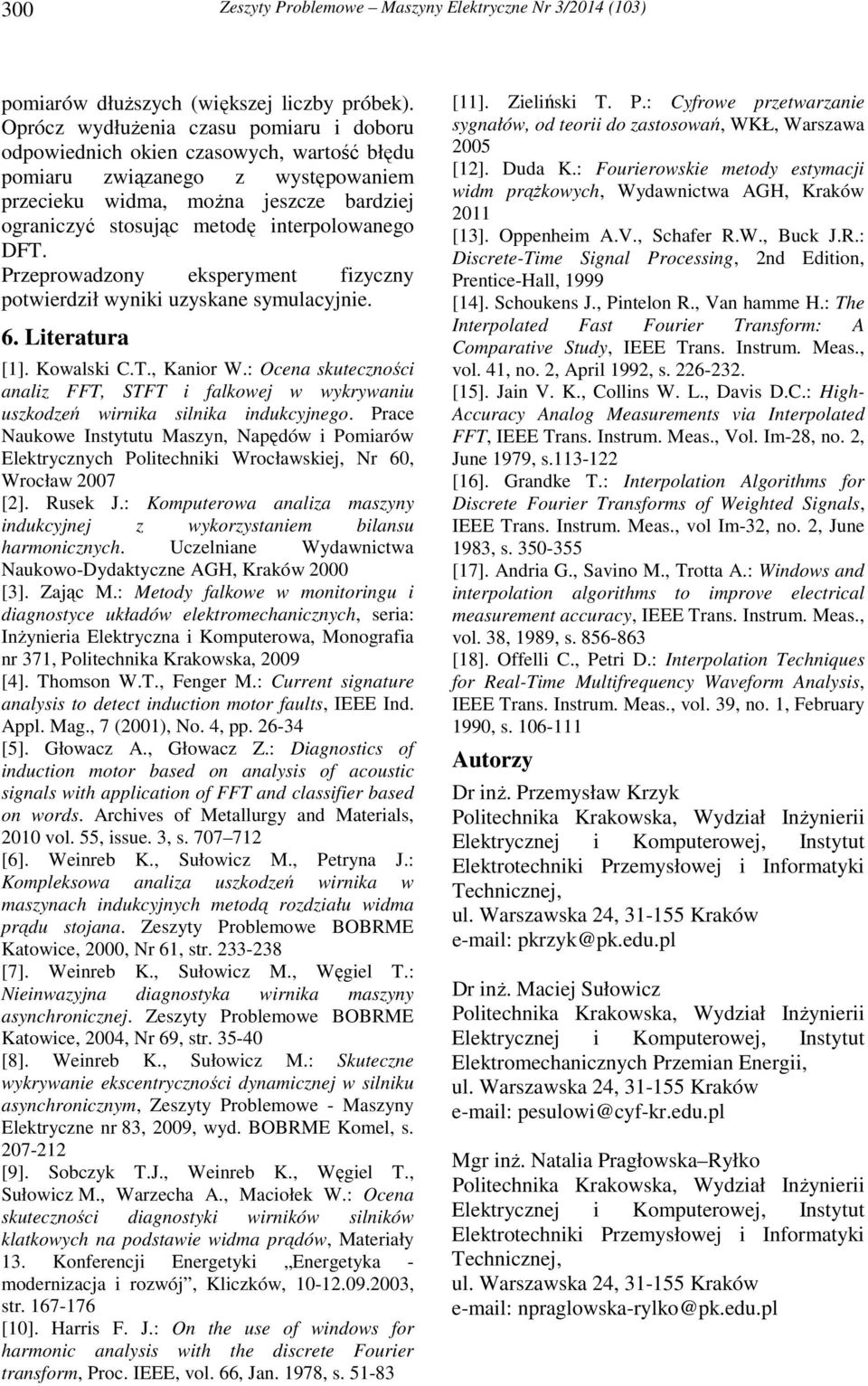 300 Zeszyty Problemowe – Maszyny Elektryczne Nr 3/2014 (103)

pomiarów dłuższych (większej liczby próbek). Oprócz wydłużenia czasu pomiaru i doboru odpowiednich okien czasowych, wartość błędu pomiaru związanego z występowaniem przecieku widma, można jeszcze bardziej ograniczyć stosując metodę interpolowanego DFT.
Przeprowadzony eksperyment fizyczny potwierdził wyniki uzyskane symulacyjnie.

6. Literatura

[1]. Kowalski C.T., Kanior W.: Ocena skuteczności analiz FFT, STFT i falkowej w wykrywaniu uszkodzeń wirnika silnika indukcyjnego. Prace Naukowe Instytutu Maszyn, Napędów i Pomiarów Elektrycznych Politechniki Wrocławskiej, Nr 60, Wrocław 2007
[2]. Rusek J.: Komputerowa analiza maszyny indukcyjnej z wykorzystaniem bilansu harmonicznych. Uczelniane Wydawnictwa Naukowo-Dydaktyczne AGH, Kraków 2000
[3]. Zając M.: Metody falkowe w monitoringu i diagnostyce układów elektromechanicznych, seria: Inżynieria Elektryczna i Komputerowa, Monografia nr 371, Politechnika Krakowska, 2009
[4]. Thomson W.T., Fenger M.: Current signature analysis to detect induction motor faults, IEEE Ind. Appl. Mag., 7 (2001), No. 4, pp. 26-34
[5]. Głowacz A., Głowacz Z.: Diagnostics of induction motor based on analysis of acoustic signals with application of FFT and classifier based on words. Archives of Metallurgy and Materials, 2010 vol. 55, issue. 3, s. 707–712
[6]. Weinreb K., Sułowicz M., Petryna J.: Kompleksowa analiza uszkodzeń wirnika w maszynach indukcyjnych metodą rozdziału widma prądu stojana. Zeszyty Problemowe BOBRME Katowice, 2000, Nr 61, str. 233-238
[7]. Weinreb K., Sułowicz M., Węgiel T.: Nieinwazyjna diagnostyka wirnika maszyny asynchronicznej. Zeszyty Problemowe BOBRME Katowice, 2004, Nr 69, str. 35-40
[8]. Weinreb K., Sułowicz M.: Skuteczne wykrywanie ekscentryczności dynamicznej w silniku asynchronicznym, Zeszyty Problemowe - Maszyny Elektryczne nr 83, 2009, wyd. BOBRME Komel, s. 207-212
[9]. Sobczyk T.J., Weinreb K., Węgiel T., Sułowicz M., Warzecha A., Maciołek W.: Ocena skuteczności diagnostyki wirników silników klatkowych na podstawie widma prądów, Materiały 13. Konferencji Energetyki „Energetyka - modernizacja i rozwój”, Kliczków, 10-12.09.2003, str. 167-176
[10]. Harris F. J.: On the use of windows for harmonic analysis with the discrete Fourier transform, Proc. IEEE, vol. 66, Jan. 1978, s. 51-83
[11]. Zieliński T. P.: Cyfrowe przetwarzanie sygnałów, od teorii do zastosowań, WKŁ, Warszawa 2005
[12]. Duda K.: Fourierowskie metody estymacji widm prążkowych, Wydawnictwa AGH, Kraków 2011
[13]. Oppenheim A.V., Schafer R.W., Buck J.R.: Discrete-Time Signal Processing, 2nd Edition, Prentice-Hall, 1999
[14]. Schoukens J., Pintelon R., Van hamme H.: The Interpolated Fast Fourier Transform: A Comparative Study, IEEE Trans. Instrum. Meas., vol. 41, no. 2, April 1992, s. 226-232.
[15]. Jain V. K., Collins W. L., Davis D.C.: High-Accuracy Analog Measurements via Interpolated FFT, IEEE Trans. Instrum. Meas., Vol. Im-28, no. 2, June 1979, s.113-122
[16]. Grandke T.: Interpolation Algorithms for Discrete Fourier Transforms of Weighted Signals, IEEE Trans. Instrum. Meas., vol Im-32, no. 2, June 1983, s. 350-355
[17]. Andria G., Savino M., Trotta A.: Windows and interpolation algorithms to improve electrical measurement accuracy, IEEE Trans. Instrum. Meas., vol. 38, 1989, s. 856-863
[18]. Offelli C., Petri D.: Interpolation Techniques for Real-Time Multifrequency Waveform Analysis, IEEE Trans. Instrum. Meas., vol. 39, no. 1, February 1990, s. 106-111

Autorzy

Dr inż. Przemysław Krzyk
Politechnika Krakowska, Wydział Inżynierii Elektrycznej i Komputerowej, Instytut Elektrotechniki Przemysłowej i Informatyki Technicznej,
ul. Warszawska 24, 31-155 Kraków
e-mail: pkrzyk@pk.edu.pl

Dr inż. Maciej Sułowicz
Politechnika Krakowska, Wydział Inżynierii Elektrycznej i Komputerowej, Instytut Elektromechanicznych Przemian Energii,
ul. Warszawska 24, 31-155 Kraków
e-mail: pesulowi@cyf-kr.edu.pl

Mgr inż. Natalia Pragłowska–Ryłko
Politechnika Krakowska, Wydział Inżynierii Elektrycznej i Komputerowej, Instytut Elektrotechniki Przemysłowej i Informatyki Technicznej,
ul. Warszawska 24, 31-155 Kraków
e-mail: npraglowska-rylko@pk.edu.pl